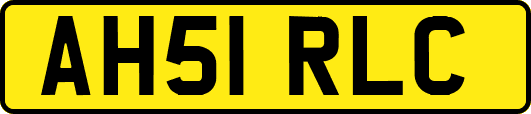 AH51 RLC